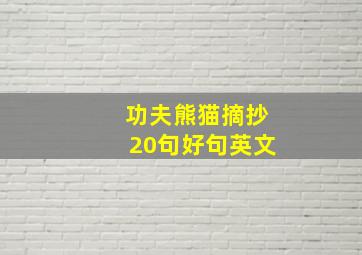 功夫熊猫摘抄
20句好句英文